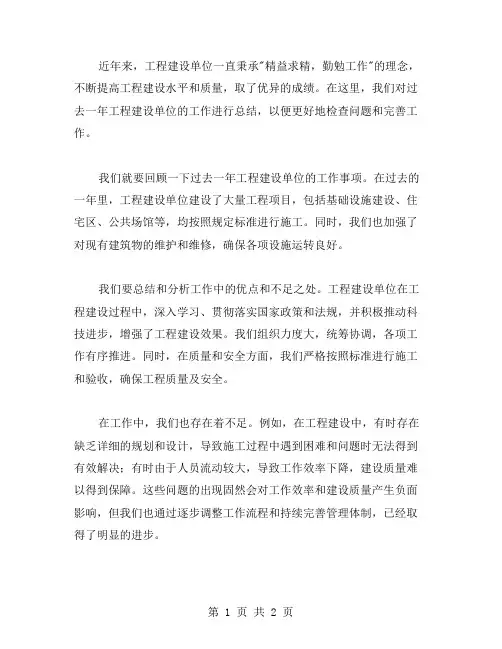 近年来，工程建设单位一直秉承"精益求精，勤勉工作"的理念，不断提高工程建设水平和质量，取了优异的成绩。在这里，我们对过去一年工程建设单位的工作进行总结，以便更好地检查问题和完善工作。

我们就要回顾一下过去一年工程建设单位的工作事项。在过去的一年里，工程建设单位建设了大量工程项目，包括基础设施建设、住宅区、公共场馆等，均按照规定标准进行施工。同时，我们也加强了对现有建筑物的维护和维修，确保各项设施运转良好。

我们要总结和分析工作中的优点和不足之处。工程建设单位在工程建设过程中，深入学习、贯彻落实国家政策和法规，并积极推动科技进步，增强了工程建设效果。我们组织力度大，统筹协调，各项工作有序推进。同时，在质量和安全方面，我们严格按照标准进行施工和验收，确保工程质量及安全。

在工作中，我们也存在着不足。例如，在工程建设中，有时存在缺乏详细的规划和设计，导致施工过程中遇到困难和问题时无法得到有效解决；有时由于人员流动较大，导致工作效率下降，建设质量难以得到保障。这些问题的出现固然会对工作效率和建设质量产生负面影响，但我们也通过逐步调整工作流程和持续完善管理体制，已经取得了明显的进步。

第 1 页 共 2 页